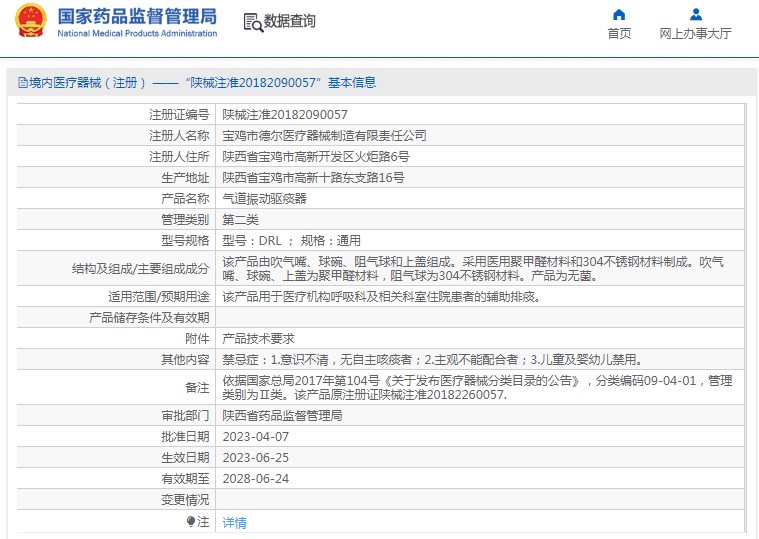 国家药品监督管理局
National Medical Products Administration

数据查询

首页
网上办事大厅

境内医疗器械（注册）——“陕械注准20182090057”基本信息

| 注册证编号 | 陕械注准20182090057 |
|---|---|
| 注册人名称 | 宝鸡市德尔医疗器械制造有限责任公司 |
| 注册人住所 | 陕西省宝鸡市高新开发区火炬路6号 |
| 生产地址 | 陕西省宝鸡市高新十路东支路16号 |
| 产品名称 | 气道振动驱痰器 |
| 管理类别 | 第二类 |
| 型号规格 | 型号：DRL ； 规格：通用 |
| 结构及组成/主要组成成分 | 该产品由吹气嘴、球碗、阻气球和上盖组成。采用医用聚甲醛材料和304不锈钢材料制成。吹气嘴、球碗、上盖为聚甲醛材料，阻气球为304不锈钢材料。产品为无菌。 |
| 适用范围/预期用途 | 该产品用于医疗机构呼吸科及相关科室住院患者的辅助排痰。 |
| 产品储存条件及有效期 | |
| 附件 | 产品技术要求 |
| 其他内容 | 禁忌症：1.意识不清，无自主咳痰者；2.主观不能配合者；3.儿童及婴幼儿禁用。 |
| 备注 | 依据国家总局2017年第104号《关于发布医疗器械分类目录的公告》，分类编码09-04-01，管理类别为Ⅱ类。该产品原注册证陕械注准20182260057. |
| 审批部门 | 陕西省药品监督管理局 |
| 批准日期 | 2023-04-07 |
| 生效日期 | 2023-06-25 |
| 有效期至 | 2028-06-24 |
| 变更情况 | |
| 注 | 详情 |